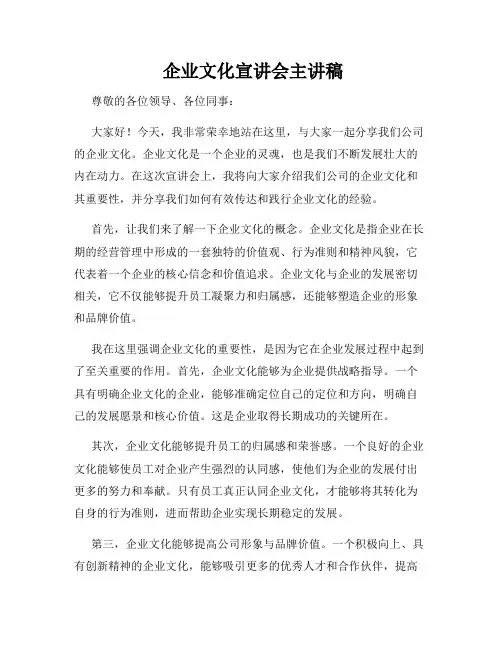 企业文化宣讲会主讲稿

尊敬的各位领导、各位同事：

大家好！今天，我非常荣幸地站在这里，与大家一起分享我们公司的企业文化。企业文化是一个企业的灵魂，也是我们不断发展壮大的内在动力。在这次宣讲会上，我将向大家介绍我们公司的企业文化和其重要性，并分享我们如何有效传达和践行企业文化的经验。

首先，让我们来了解一下企业文化的概念。企业文化是指企业在长期的经营管理中形成的一套独特的价值观、行为准则和精神风貌，它代表着一个企业的核心信念和价值追求。企业文化与企业的发展密切相关，它不仅能够提升员工凝聚力和归属感，还能够塑造企业的形象和品牌价值。

我在这里强调企业文化的重要性，是因为它在企业发展过程中起到了至关重要的作用。首先，企业文化能够为企业提供战略指导。一个具有明确企业文化的企业，能够准确定位自己的定位和方向，明确自己的发展愿景和核心价值。这是企业取得长期成功的关键所在。

其次，企业文化能够提升员工的归属感和荣誉感。一个良好的企业文化能够使员工对企业产生强烈的认同感，使他们为企业的发展付出更多的努力和奉献。只有员工真正认同企业文化，才能够将其转化为自身的行为准则，进而帮助企业实现长期稳定的发展。

第三，企业文化能够提高公司形象与品牌价值。一个积极向上、具有创新精神的企业文化，能够吸引更多的优秀人才和合作伙伴，提高